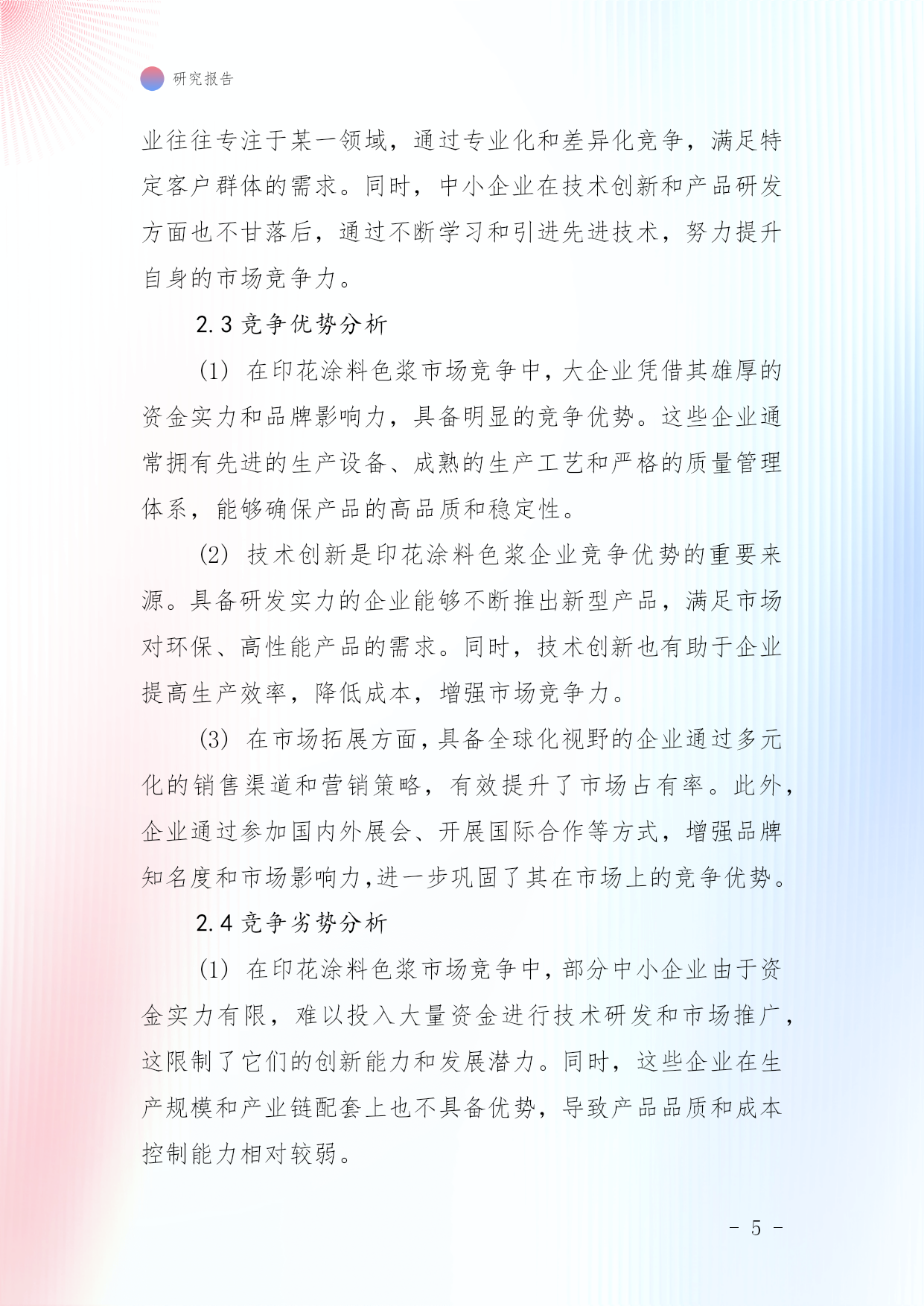 研究报告

业往往专注于某一领域，通过专业化和差异化竞争，满足特定客户群体的需求。同时，中小企业在技术创新和产品研发方面也不甘落后，通过不断学习和引进先进技术，努力提升自身的市场竞争力。

2.3 竞争优势分析

(1) 在印花涂料色浆市场竞争中，大企业凭借其雄厚的资金实力和品牌影响力，具备明显的竞争优势。这些企业通常拥有先进的生产设备、成熟的生产工艺和严格的质量管理体系，能够确保产品的高品质和稳定性。

(2) 技术创新是印花涂料色浆企业竞争优势的重要来源。具备研发实力的企业能够不断推出新型产品，满足市场对环保、高性能产品的需求。同时，技术创新也有助于企业提高生产效率，降低成本，增强市场竞争力。

(3) 在市场拓展方面，具备全球化视野的企业通过多元化的销售渠道和营销策略，有效提升了市场占有率。此外，企业通过参加国内外展会、开展国际合作等方式，增强品牌知名度和市场影响力，进一步巩固了其在市场上的竞争优势。

2.4 竞争劣势分析

(1) 在印花涂料色浆市场竞争中，部分中小企业由于资金实力有限，难以投入大量资金进行技术研发和市场推广，这限制了它们的创新能力和发展潜力。同时，这些企业在生产规模和产业链配套上也不具备优势，导致产品品质和成本控制能力相对较弱。

- 5 -